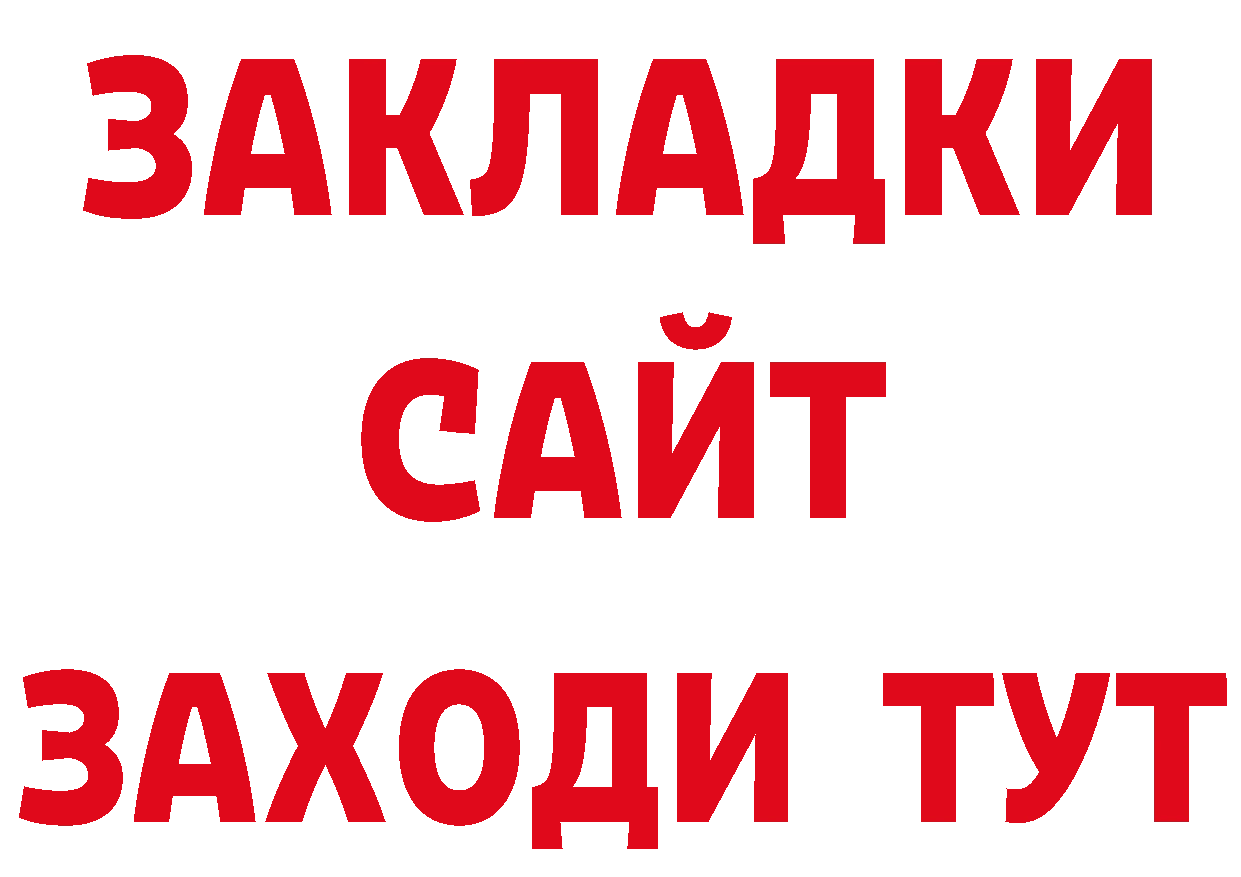 ЗАКЛАДКИ
САЙТ
ЗАХОДИ ТУТ